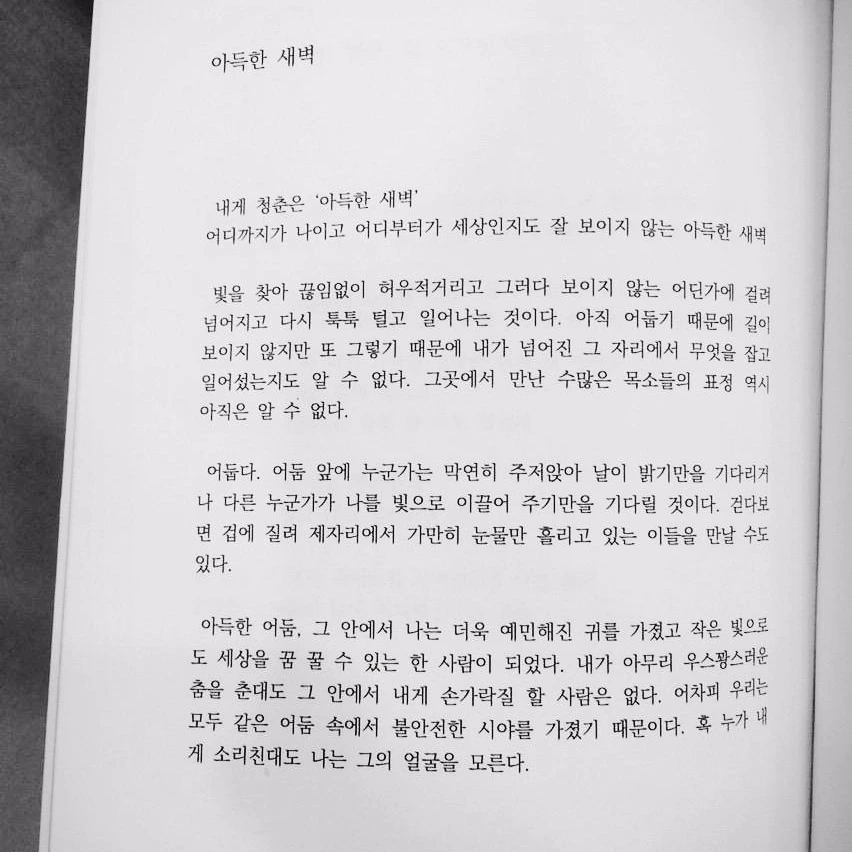 아득한 새벽

내게 청춘은 '아득한 새벽'
어디까지가 나이고 어디부터가 세상인지도 잘 보이지 않는 아득한 새벽

빛을 찾아 끊임없이 허우적거리고 그러다 보이지 않는 어딘가에 걸려 넘어지고 다시 툭툭 털고 일어나는 것이다. 아직 어둡기 때문에 길이 보이지 않지만 또 그렇기 때문에 내가 넘어진 그 자리에서 무엇을 잡고 일어섰는지도 알 수 없다. 그곳에서 만난 수많은 목소들의 표정 역시 아직은 알 수 없다.

어둡다. 어둠 앞에 누군가는 막연히 주저앉아 날이 밝기만을 기다리거나 다른 누군가가 나를 빛으로 이끌어 주기만을 기다릴 것이다. 걷다보면 겁에 질려 제자리에서 가만히 눈물만 흘리고 있는 이들을 만날 수도 있다.

아득한 어둠, 그 안에서 나는 더욱 예민해진 귀를 가졌고 작은 빛으로도 세상을 꿈 꿀 수 있는 한 사람이 되었다. 내가 아무리 우스꽝스러운 춤을 춘대도 그 안에서 내게 손가락질 할 사람은 없다. 어차피 우리는 모두 같은 어둠 속에서 불안전한 시야를 가졌기 때문이다. 혹 누가 내게 소리친대도 나는 그의 얼굴을 모른다.